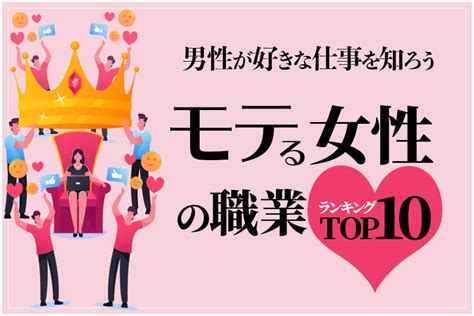 男性が好きな仕事を知ろう

モテる女性の職業

ランキング TOP10